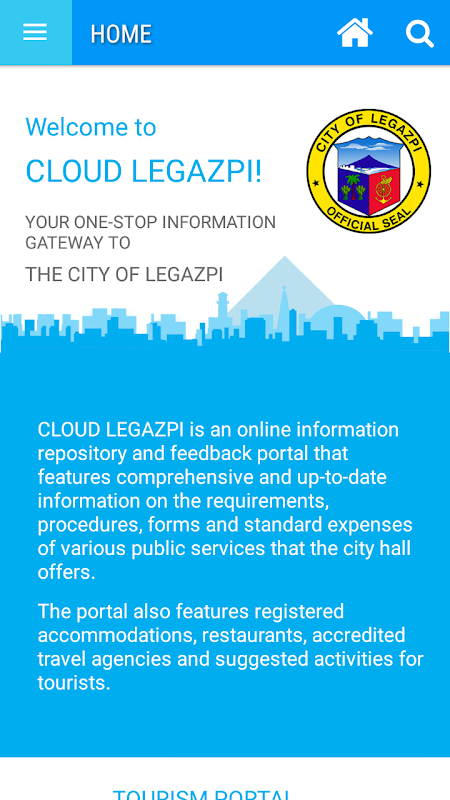 HOME

Welcome to

CLOUD LEGAZPI!

YOUR ONE-STOP INFORMATION GATEWAY TO

THE CITY OF LEGAZPI

CITY OF LEGAZPI
OFFICIAL SEAL

CLOUD LEGAZPI is an online information repository and feedback portal that features comprehensive and up-to-date information on the requirements, procedures, forms and standard expenses of various public services that the city hall offers.

The portal also features registered accommodations, restaurants, accredited travel agencies and suggested activities for tourists.

TOURISM PORTAL